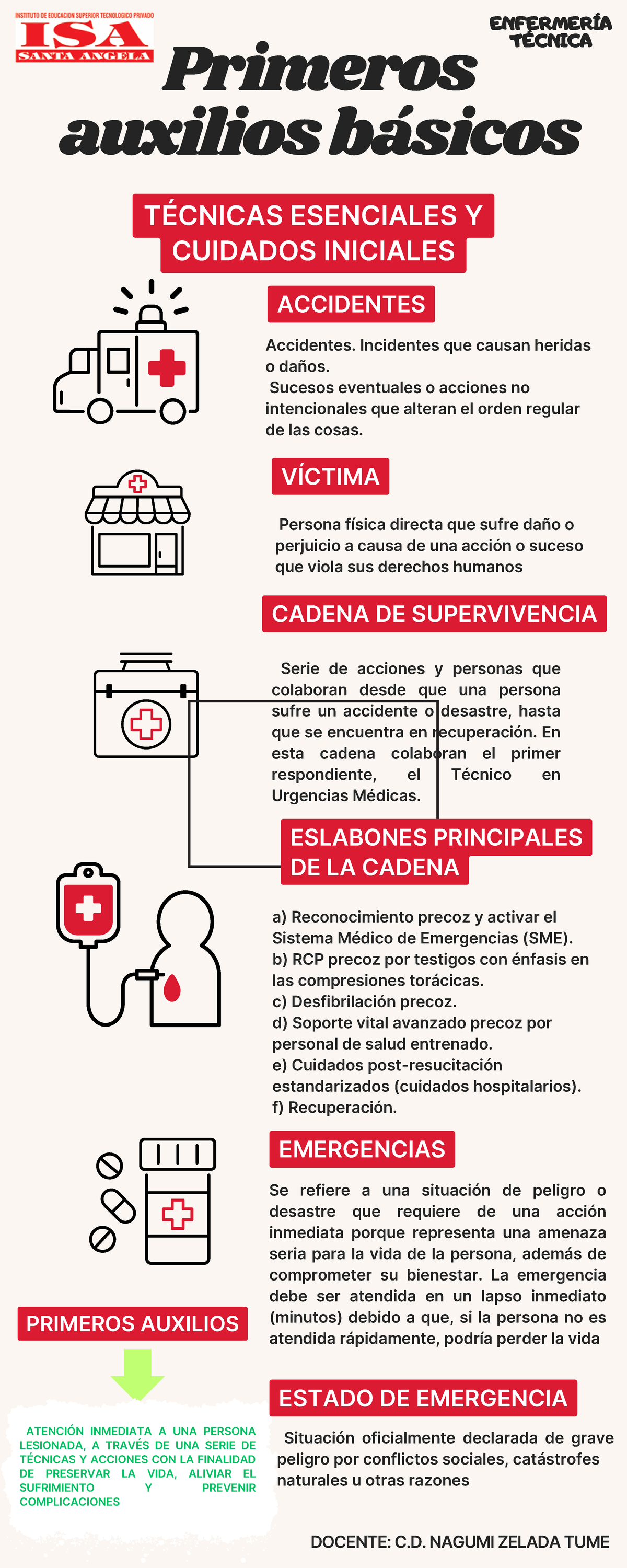 INSTITUTO DE EDUCACION SUPERIOR TECNOLOGICO PRIVADO
ISA
SANTA ANGELA

ENFERMERÍA TÉCNICA

Primeros auxilios básicos

TÉCNICAS ESENCIALES Y CUIDADOS INICIALES

ACCIDENTES

Accidentes. Incidentes que causan heridas o daños.
Sucesos eventuales o acciones no intencionales que alteran el orden regular de las cosas.

VÍCTIMA

Persona física directa que sufre daño o perjuicio a causa de una acción o suceso que viola sus derechos humanos

CADENA DE SUPERVIVENCIA

Serie de acciones y personas que colaboran desde que una persona sufre un accidente o desastre, hasta que se encuentra en recuperación. En esta cadena colaboran el primer respondiente, el Técnico en Urgencias Médicas.

ESLABONES PRINCIPALES DE LA CADENA

a) Reconocimiento precoz y activar el Sistema Médico de Emergencias (SME).
b) RCP precoz por testigos con énfasis en las compresiones torácicas.
c) Desfibrilación precoz.
d) Soporte vital avanzado precoz por personal de salud entrenado.
e) Cuidados post-resucitación estandarizados (cuidados hospitalarios).
f) Recuperación.

EMERGENCIAS

Se refiere a una situación de peligro o desastre que requiere de una acción inmediata porque representa una amenaza seria para la vida de la persona, además de comprometer su bienestar. La emergencia debe ser atendida en un lapso inmediato (minutos) debido a que, si la persona no es atendida rápidamente, podría perder la vida

PRIMEROS AUXILIOS

ATENCIÓN INMEDIATA A UNA PERSONA LESIONADA, A TRAVÉS DE UNA SERIE DE TÉCNICAS Y ACCIONES CON LA FINALIDAD DE PRESERVAR LA VIDA, ALIVIAR EL SUFRIMIENTO Y PREVENIR COMPLICACIONES

ESTADO DE EMERGENCIA

Situación oficialmente declarada de grave peligro por conflictos sociales, catástrofes naturales u otras razones

DOCENTE: C.D. NAGUMI ZELADA TUME